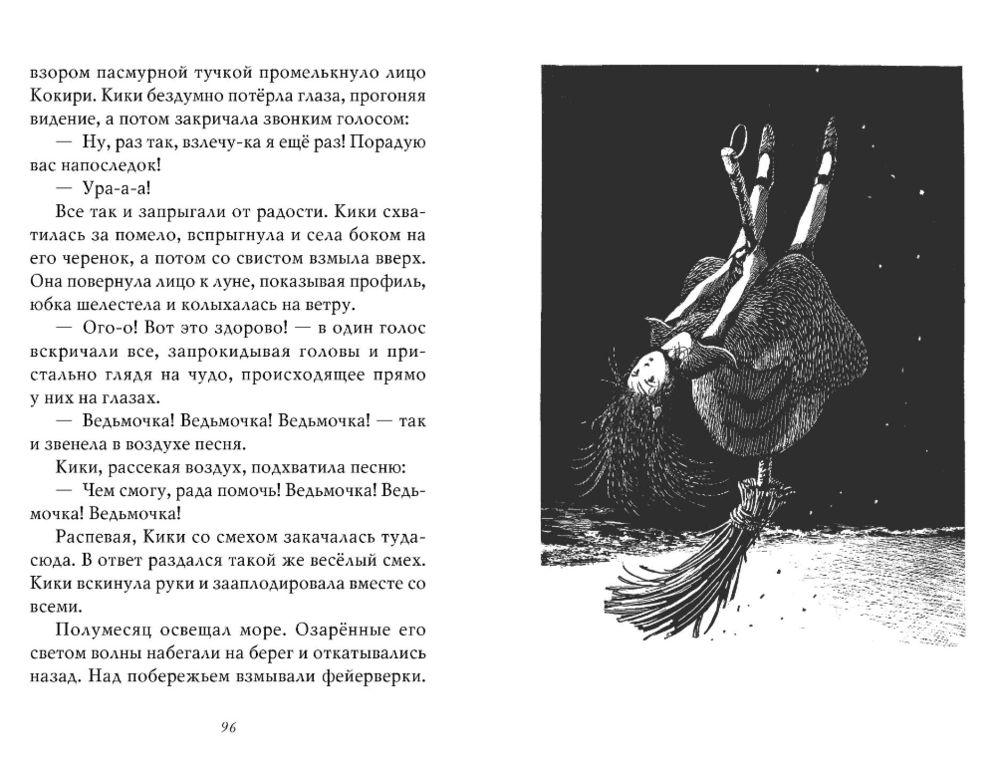 взором пасмурной тучкой промелькнуло лицо Кокири. Кики бездумно потёрла глаза, прогоняя видение, а потом закричала звонким голосом:

— Ну, раз так, взлечу-ка я ещё раз! Порадую вас напоследок!

— Ура-а-а!

Все так и запрыгали от радости. Кики схватилась за помело, вспрыгнула и села боком на его черенок, а потом со свистом взмыла вверх. Она повернула лицо к луне, показывая профиль, юбка шелестела и колыхалась на ветру.

— Ого-о! Вот это здорово! — в один голос вскричали все, запрокидывая головы и пристально глядя на чудо, происходящее прямо у них на глазах.

— Ведьмочка! Ведьмочка! Ведьмочка! — так и звенела в воздухе песня.

Кики, рассекая воздух, подхватила песню:

— Чем смогу, рада помочь! Ведьмочка! Ведьмочка! Ведьмочка!

Распевая, Кики со смехом закачалась туда-сюда. В ответ раздался такой же весёлый смех. Кики вскинула руки и зааплодировала вместе со всеми.

Полумесяц освещал море. Озарённые его светом волны набегали на берег и откатывались назад. Над побережьем взмывали фейерверки.

96